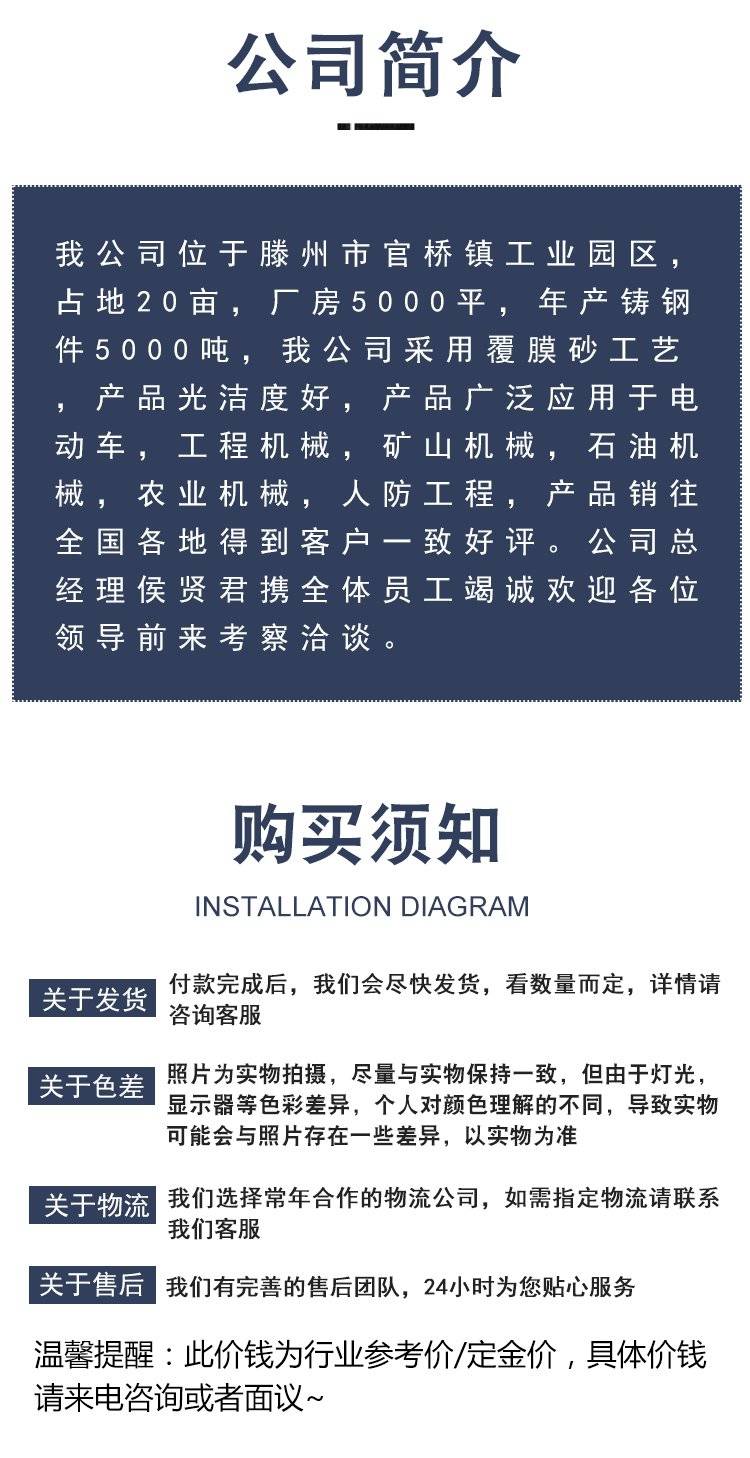 公司简介

我公司位于滕州市官桥镇工业园区，占地20亩，厂房5000平，年产铸钢件5000吨，我公司采用覆膜砂工艺，产品光洁度好，产品广泛应用于电动车，工程机械，矿山机械，石油机械，农业机械，人防工程，产品销往全国各地得到客户一致好评。公司总经理侯贤君携全体员工竭诚欢迎各位领导前来考察洽谈。

购买须知

INSTALLATION DIAGRAM

关于发货 付款完成后，我们会尽快发货，看数量而定，详情请咨询客服

关于色差 照片为实物拍摄，尽量与实物保持一致，但由于灯光，显示器等色彩差异，个人对颜色理解的不同，导致实物可能会与照片存在一些差异，以实物为准

关于物流 我们选择常年合作的物流公司，如需指定物流请联系我们客服

关于售后 我们有完善的售后团队，24小时为您贴心服务

温馨提醒：此价钱为行业参考价/定金价，具体价钱请来电咨询或者面议~